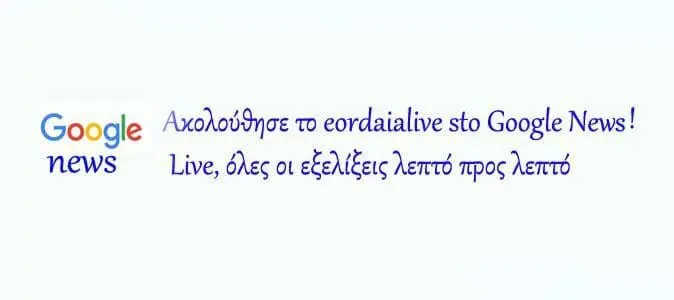 Google
news

Ακολούθησε το eordaialive sto Google News!
Live, όλες οι εξελίξεις λεπτό προς λεπτό